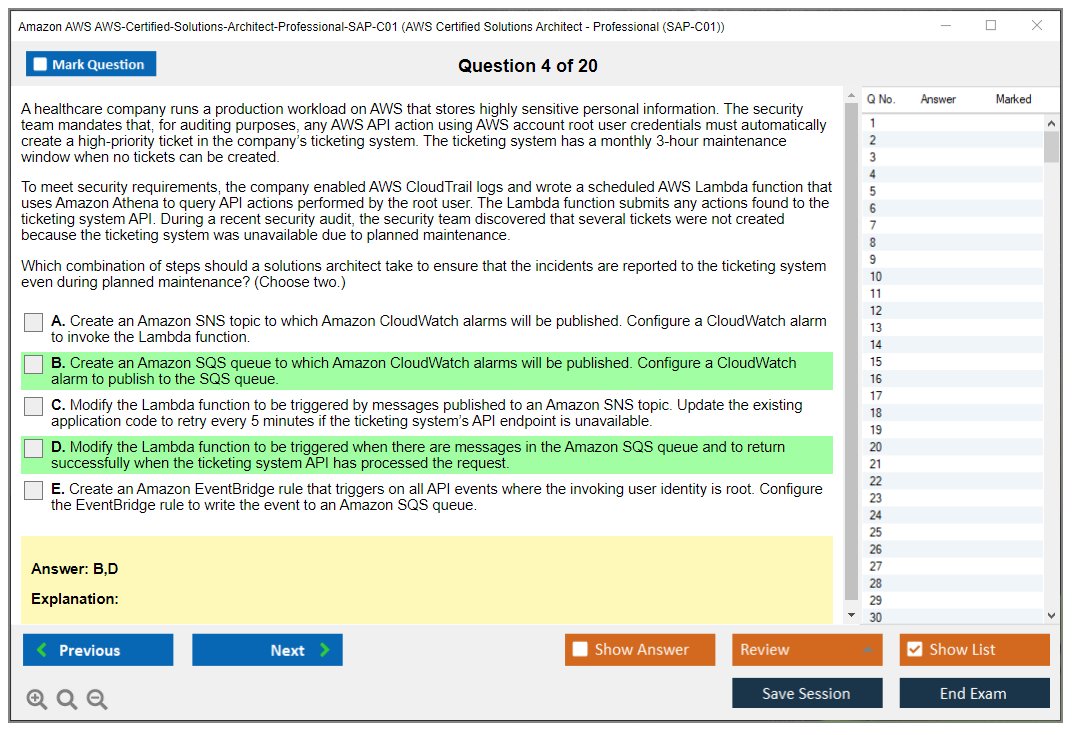 Amazon AWS AWS-Certified-Solutions-Architect-Professional-SAP-C01 (AWS Certified Solutions Architect - Professional (SAP-C01))

Mark Question

Question 4 of 20

A healthcare company runs a production workload on AWS that stores highly sensitive personal information. The security team mandates that, for auditing purposes, any AWS API action using AWS account root user credentials must automatically create a high-priority ticket in the company's ticketing system. The ticketing system has a monthly 3-hour maintenance window when no tickets can be created.

To meet security requirements, the company enabled AWS CloudTrail logs and wrote a scheduled AWS Lambda function that uses Amazon Athena to query API actions performed by the root user. The Lambda function submits any actions found to the ticketing system API. During a recent security audit, the security team discovered that several tickets were not created because the ticketing system was unavailable due to planned maintenance.

Which combination of steps should a solutions architect take to ensure that the incidents are reported to the ticketing system even during planned maintenance? (Choose two.)

A. Create an Amazon SNS topic to which Amazon CloudWatch alarms will be published. Configure a CloudWatch alarm to invoke the Lambda function.

B. Create an Amazon SQS queue to which Amazon CloudWatch alarms will be published. Configure a CloudWatch alarm to publish to the SQS queue.

C. Modify the Lambda function to be triggered by messages published to an Amazon SNS topic. Update the existing application code to retry every 5 minutes if the ticketing system's API endpoint is unavailable.

D. Modify the Lambda function to be triggered when there are messages in the Amazon SQS queue and to return successfully when the ticketing system API has processed the request.

E. Create an Amazon EventBridge rule that triggers on all API events where the invoking user identity is root. Configure the EventBridge rule to write the event to an Amazon SQS queue.

Answer: B,D

Explanation:

| Q No. | Answer | Marked |
|---|---|---|
| 1 | | |
| 2 | | |
| 3 | | |
| 4 | | |
| 5 | | |
| 6 | | |
| 7 | | |
| 8 | | |
| 9 | | |
| 10 | | |
| 11 | | |
| 12 | | |
| 13 | | |
| 14 | | |
| 15 | | |
| 16 | | |
| 17 | | |
| 18 | | |
| 19 | | |
| 20 | | |
| 21 | | |
| 22 | | |
| 23 | | |
| 24 | | |
| 25 | | |
| 26 | | |
| 27 | | |
| 28 | | |
| 29 | | |
| 30 | | |

Previous Next Show Answer Review Show List

Save Session End Exam